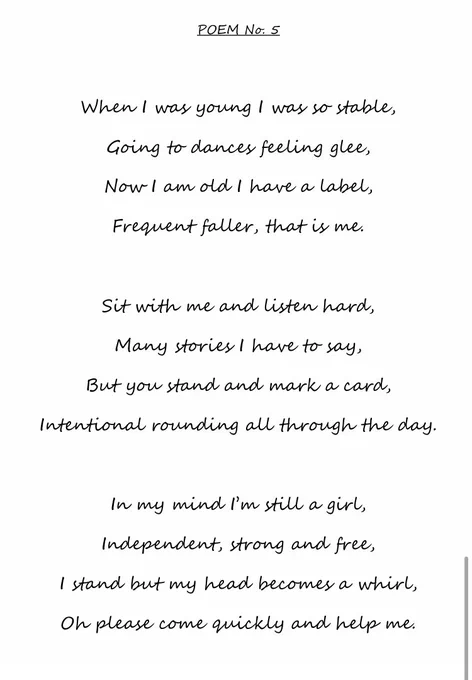 POEM No: 5

When I was young I was so stable,
Going to dances feeling glee,
Now I am old I have a label,
Frequent faller, that is me.

Sit with me and listen hard,
Many stories I have to say,
But you stand and mark a card,
Intentional rounding all through the day.

In my mind I'm still a girl,
Independent, strong and free,
I stand but my head becomes a whirl,
Oh please come quickly and help me.